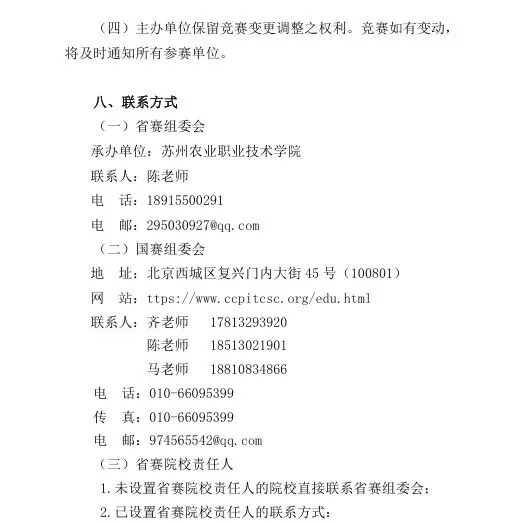 （四）主办单位保留竞赛变更调整之权利。竞赛如有变动，将及时通知所有参赛单位。

八、联系方式

（一）省赛组委会

承办单位：苏州农业职业技术学院

联系人：陈老师

电　话：18915500291

电　邮：295030927@qq.com

（二）国赛组委会

地　址：北京西城区复兴门内大街 45 号（100801）

网　站：ttps://www.ccpitcsc.org/edu.html

联系人：齐老师　17813293920

陈老师　18513021901

马老师　18810834866

电　话：010-66095399

传　真：010-66095399

电　邮：974565542@qq.com

（三）省赛院校责任人

1.未设置省赛院校责任人的院校直接联系省赛组委会；

2.已设置省赛院校责任人的联系方式：